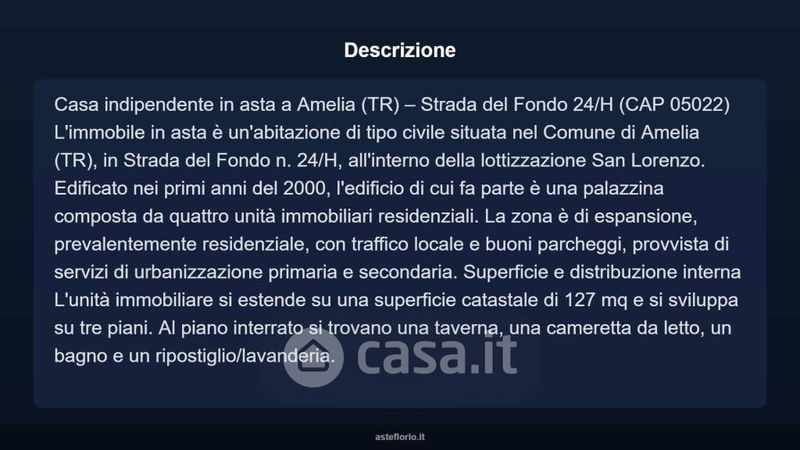 Descrizione

Casa indipendente in asta a Amelia (TR) – Strada del Fondo 24/H (CAP 05022) L'immobile in asta è un'abitazione di tipo civile situata nel Comune di Amelia (TR), in Strada del Fondo n. 24/H, all'interno della lottizzazione San Lorenzo. Edificato nei primi anni del 2000, l'edificio di cui fa parte è una palazzina composta da quattro unità immobiliari residenziali. La zona è di espansione, prevalentemente residenziale, con traffico locale e buoni parcheggi, provvista di servizi di urbanizzazione primaria e secondaria. Superficie e distribuzione interna L'unità immobiliare si estende su una superficie catastale di 127 mq e si sviluppa su tre piani. Al piano interrato si trovano una taverna, una cameretta da letto, un bagno e un ripostiglio/lavanderia.

asteflorio.it

casa.it